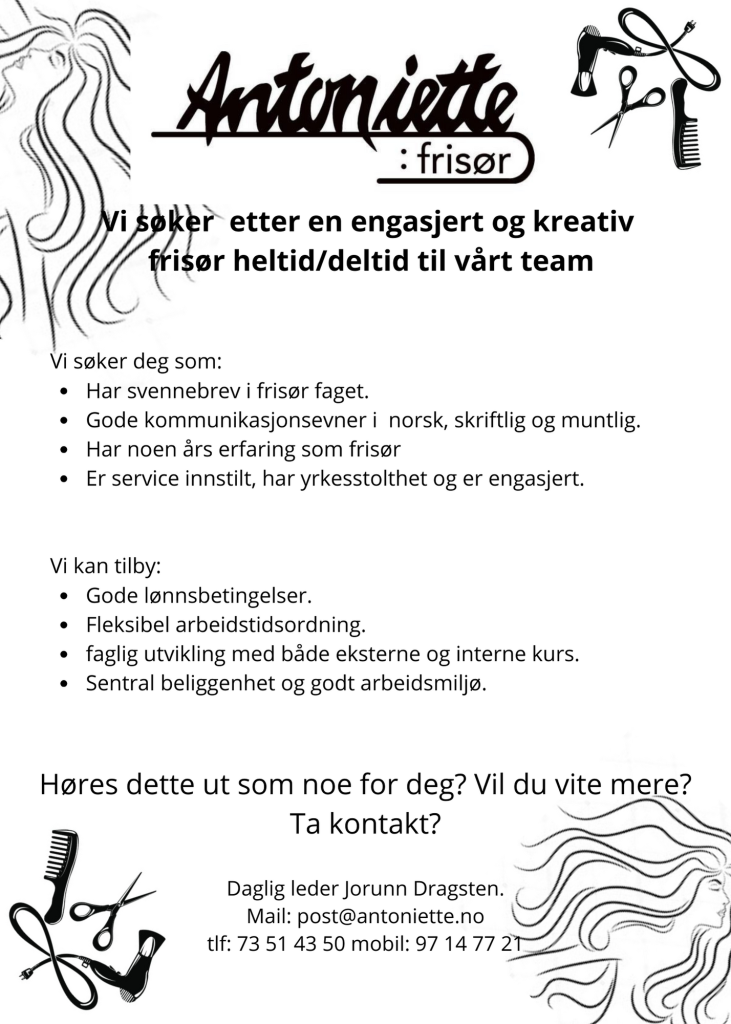 Antoniette
: frisør

Vi søker etter en engasjert og kreativ frisør heltid/deltid til vårt team

Vi søker deg som:
- Har svennebrev i frisør faget.
- Gode kommunikasjonsevner i norsk, skriftlig og muntlig.
- Har noen års erfaring som frisør
- Er service innstilt, har yrkesstolthet og er engasjert.

Vi kan tilby:
- Gode lønnsbetingelser.
- Fleksibel arbeidstidsordning.
- faglig utvikling med både eksterne og interne kurs.
- Sentral beliggenhet og godt arbeidsmiljø.

Høres dette ut som noe for deg? Vil du vite mere? Ta kontakt?

Daglig leder Jorunn Dragsten.
Mail: post@antoniette.no
tlf: 73 51 43 50 mobil: 97 14 77 21